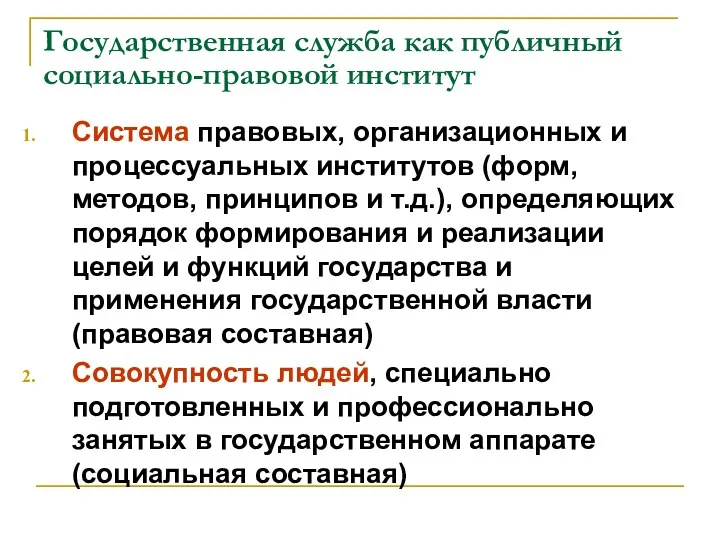 Государственная служба как публичный социально-правовой институт

1. Система правовых, организационных и процессуальных институтов (форм, методов, принципов и т.д.), определяющих порядок формирования и реализации целей и функций государства и применения государственной власти (правовая составная)

2. Совокупность людей, специально подготовленных и профессионально занятых в государственном аппарате (социальная составная)